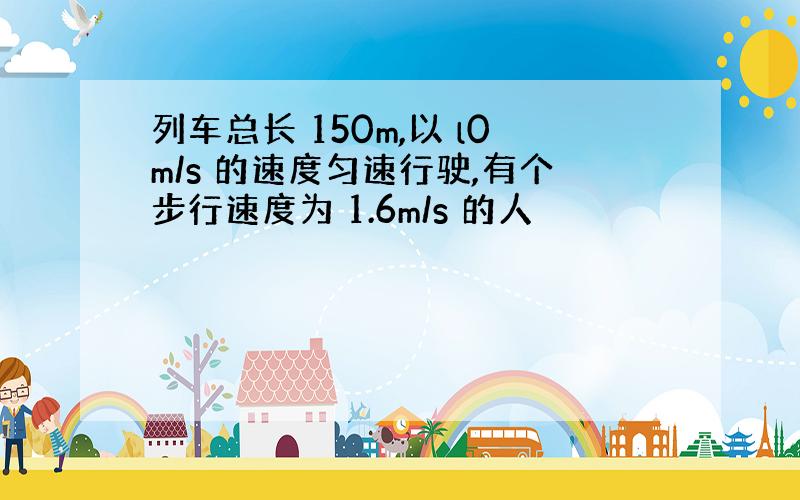 列车总长 150m,以 l0 m/s 的速度匀速行驶,有个步行速度为 1.6m/s 的人